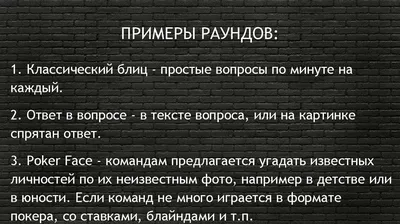 ПРИМЕРЫ РАУНДОВ:

1. Классический блиц - простые вопросы по минуте на каждый.

2. Ответ в вопросе - в тексте вопроса, или на картинке спрятан ответ.

3. Poker Face - командам предлагается угадать известных личностей по их неизвестным фото, например в детстве или в юности. Если команд не много играется в формате покера, со ставками, блайндами и т.п.